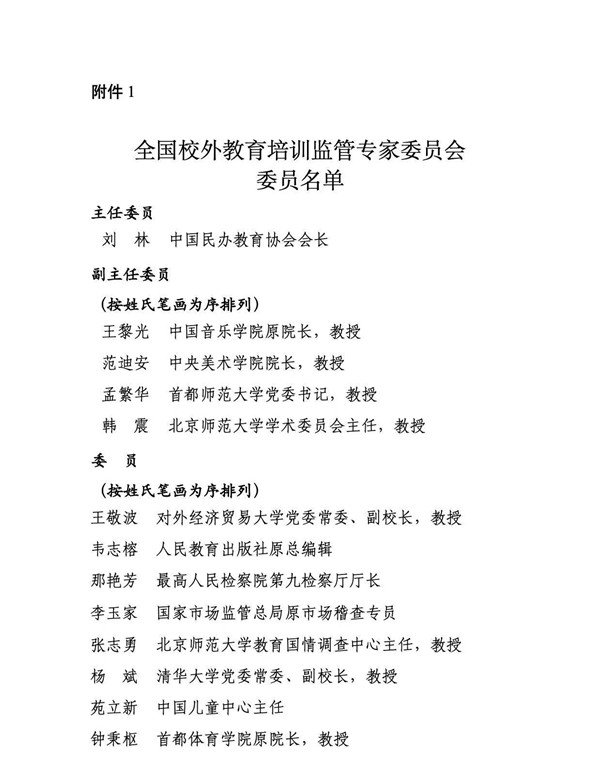 附件 1

全国校外教育培训监管专家委员会
委员名单

主任委员

刘　林　中国民办教育协会会长

副主任委员

（按姓氏笔画为序排列）

王黎光　中国音乐学院原院长，教授

范迪安　中央美术学院院长，教授

孟繁华　首都师范大学党委书记，教授

韩　震　北京师范大学学术委员会主任，教授

委　员

（按姓氏笔画为序排列）

王敬波　对外经济贸易大学党委常委、副校长，教授

韦志榕　人民教育出版社原总编辑

那艳芳　最高人民检察院第九检察厅厅长

李玉家　国家市场监管总局原市场稽查专员

张志勇　北京师范大学教育国情调查中心主任，教授

杨　斌　清华大学党委常委、副校长，教授

苑立新　中国儿童中心主任

钟秉枢　首都体育学院原院长，教授